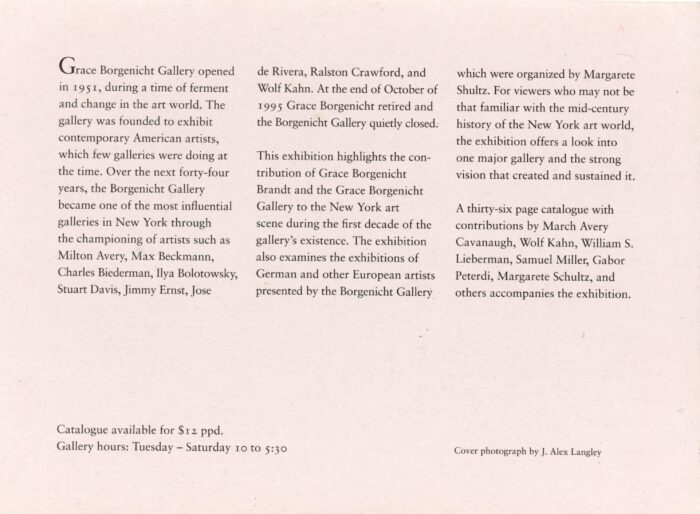 Grace Borgenicht Gallery opened in 1951, during a time of ferment and change in the art world. The gallery was founded to exhibit contemporary American artists, which few galleries were doing at the time. Over the next forty-four years, the Borgenicht Gallery became one of the most influential galleries in New York through the championing of artists such as Milton Avery, Max Beckmann, Charles Biederman, Ilya Bolotowsky, Stuart Davis, Jimmy Ernst, Jose de Rivera, Ralston Crawford, and Wolf Kahn. At the end of October of 1995 Grace Borgenicht retired and the Borgenicht Gallery quietly closed.

This exhibition highlights the contribution of Grace Borgenicht Brandt and the Grace Borgenicht Gallery to the New York art scene during the first decade of the gallery's existence. The exhibition also examines the exhibitions of German and other European artists presented by the Borgenicht Gallery which were organized by Margarete Shultz. For viewers who may not be that familiar with the mid-century history of the New York art world, the exhibition offers a look into one major gallery and the strong vision that created and sustained it.

A thirty-six page catalogue with contributions by March Avery Cavanaugh, Wolf Kahn, William S. Lieberman, Samuel Miller, Gabor Peterdi, Margarete Schultz, and others accompanies the exhibition.

Catalogue available for $12 ppd.
Gallery hours: Tuesday – Saturday 10 to 5:30

Cover photograph by J. Alex Langley